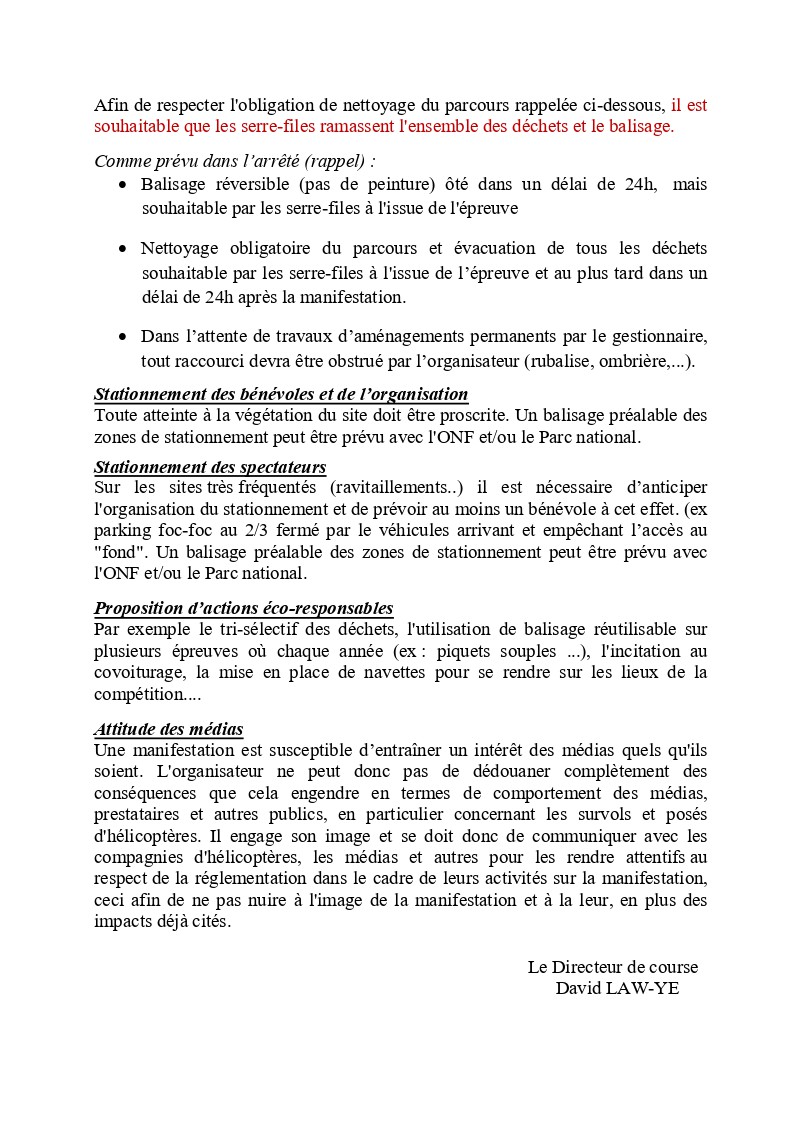 Afin de respecter l'obligation de nettoyage du parcours rappelée ci-dessous, il est souhaitable que les serre-files ramassent l'ensemble des déchets et le balisage.

Comme prévu dans l'arrêté (rappel) :

• Balisage réversible (pas de peinture) ôté dans un délai de 24h, mais souhaitable par les serre-files à l'issue de l'épreuve

• Nettoyage obligatoire du parcours et évacuation de tous les déchets souhaitable par les serre-files à l'issue de l'épreuve et au plus tard dans un délai de 24h après la manifestation.

• Dans l'attente de travaux d'aménagements permanents par le gestionnaire, tout raccourci devra être obstrué par l'organisateur (rubalise, ombrière,...).

Stationnement des bénévoles et de l'organisation
Toute atteinte à la végétation du site doit être proscrite. Un balisage préalable des zones de stationnement peut être prévu avec l'ONF et/ou le Parc national.

Stationnement des spectateurs
Sur les sites très fréquentés (ravitaillements..) il est nécessaire d'anticiper l'organisation du stationnement et de prévoir au moins un bénévole à cet effet. (ex parking foc-foc au 2/3 fermé par le véhicules arrivant et empêchant l'accès au "fond". Un balisage préalable des zones de stationnement peut être prévu avec l'ONF et/ou le Parc national.

Proposition d'actions éco-responsables
Par exemple le tri-sélectif des déchets, l'utilisation de balisage réutilisable sur plusieurs épreuves où chaque année (ex : piquets souples ...), l'incitation au covoiturage, la mise en place de navettes pour se rendre sur les lieux de la compétition....

Attitude des médias
Une manifestation est susceptible d'entraîner un intérêt des médias quels qu'ils soient. L'organisateur ne peut donc pas de dédouaner complètement des conséquences que cela engendre en termes de comportement des médias, prestataires et autres publics, en particulier concernant les survols et posés d'hélicoptères. Il engage son image et se doit donc de communiquer avec les compagnies d'hélicoptères, les médias et autres pour les rendre attentifs au respect de la réglementation dans le cadre de leurs activités sur la manifestation, ceci afin de ne pas nuire à l'image de la manifestation et à la leur, en plus des impacts déjà cités.

Le Directeur de course
David LAW-YE